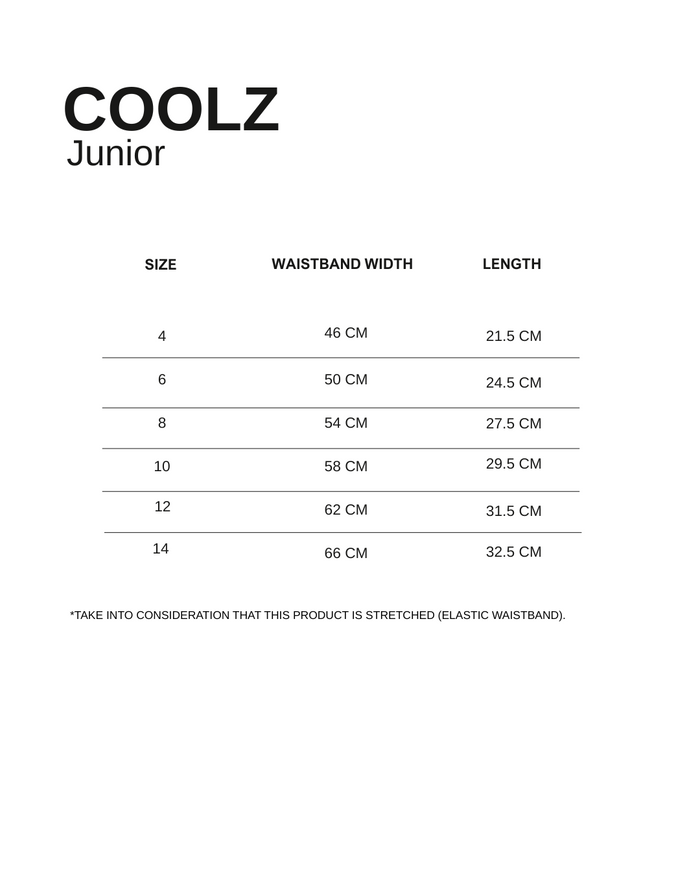 COOLZ
Junior

| SIZE | WAISTBAND WIDTH | LENGTH |
|---|---|---|
| 4 | 46 CM | 21.5 CM |
| 6 | 50 CM | 24.5 CM |
| 8 | 54 CM | 27.5 CM |
| 10 | 58 CM | 29.5 CM |
| 12 | 62 CM | 31.5 CM |
| 14 | 66 CM | 32.5 CM |

*TAKE INTO CONSIDERATION THAT THIS PRODUCT IS STRETCHED (ELASTIC WAISTBAND).